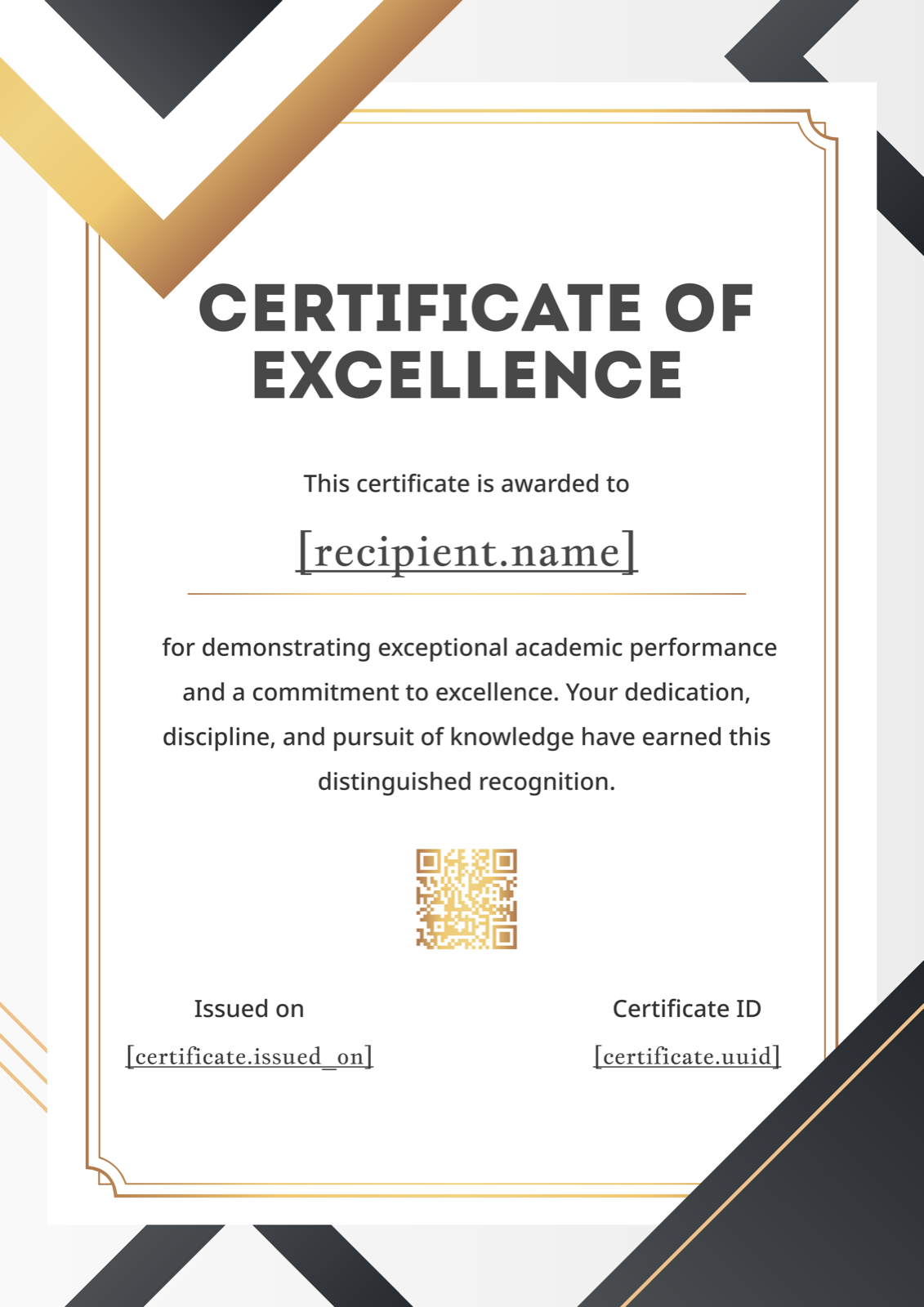 CERTIFICATE OF EXCELLENCE

This certificate is awarded to

[recipient.name]

for demonstrating exceptional academic performance and a commitment to excellence. Your dedication, discipline, and pursuit of knowledge have earned this distinguished recognition.

Issued on

[certificate.issued_on]

Certificate ID

[certificate.uuid]